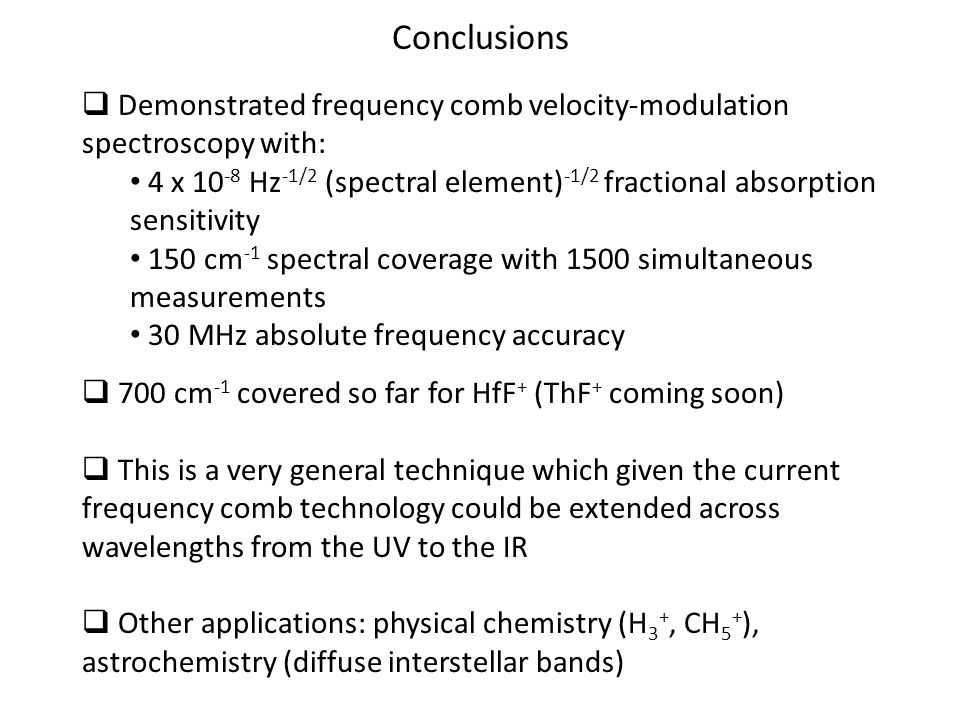 Conclusions

❑ Demonstrated frequency comb velocity-modulation spectroscopy with:
• $4 \times 10^{-8}$ $Hz^{-1/2}$ (spectral element)$^{-1/2}$ fractional absorption sensitivity
• 150 $cm^{-1}$ spectral coverage with 1500 simultaneous measurements
• 30 MHz absolute frequency accuracy

❑ 700 $cm^{-1}$ covered so far for $HfF^+$ ($ThF^+$ coming soon)

❑ This is a very general technique which given the current frequency comb technology could be extended across wavelengths from the UV to the IR

❑ Other applications: physical chemistry ($H_3^+$, $CH_5^+$), astrochemistry (diffuse interstellar bands)